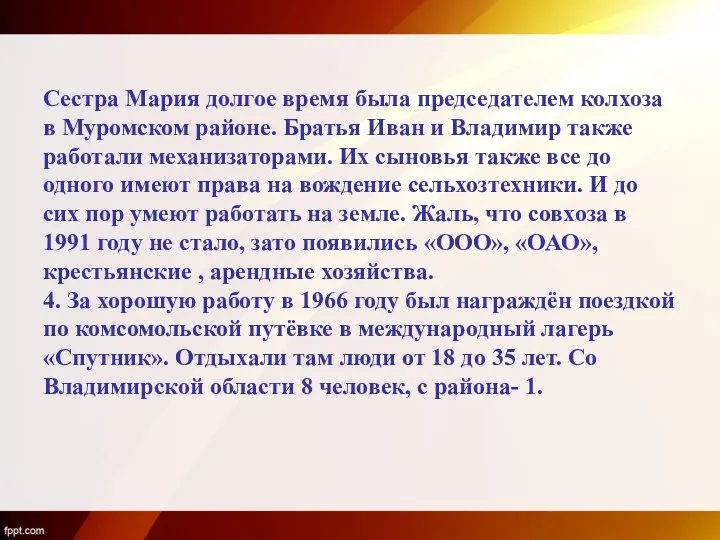 Сестра Мария долгое время была председателем колхоза в Муромском районе. Братья Иван и Владимир также работали механизаторами. Их сыновья также все до одного имеют права на вождение сельхозтехники. И до сих пор умеют работать на земле. Жаль, что совхоза в 1991 году не стало, зато появились «ООО», «ОАО», крестьянские , арендные хозяйства.
4. За хорошую работу в 1966 году был награждён поездкой по комсомольской путёвке в международный лагерь «Спутник». Отдыхали там люди от 18 до 35 лет. Со Владимирской области 8 человек, с района- 1.

fppt.com